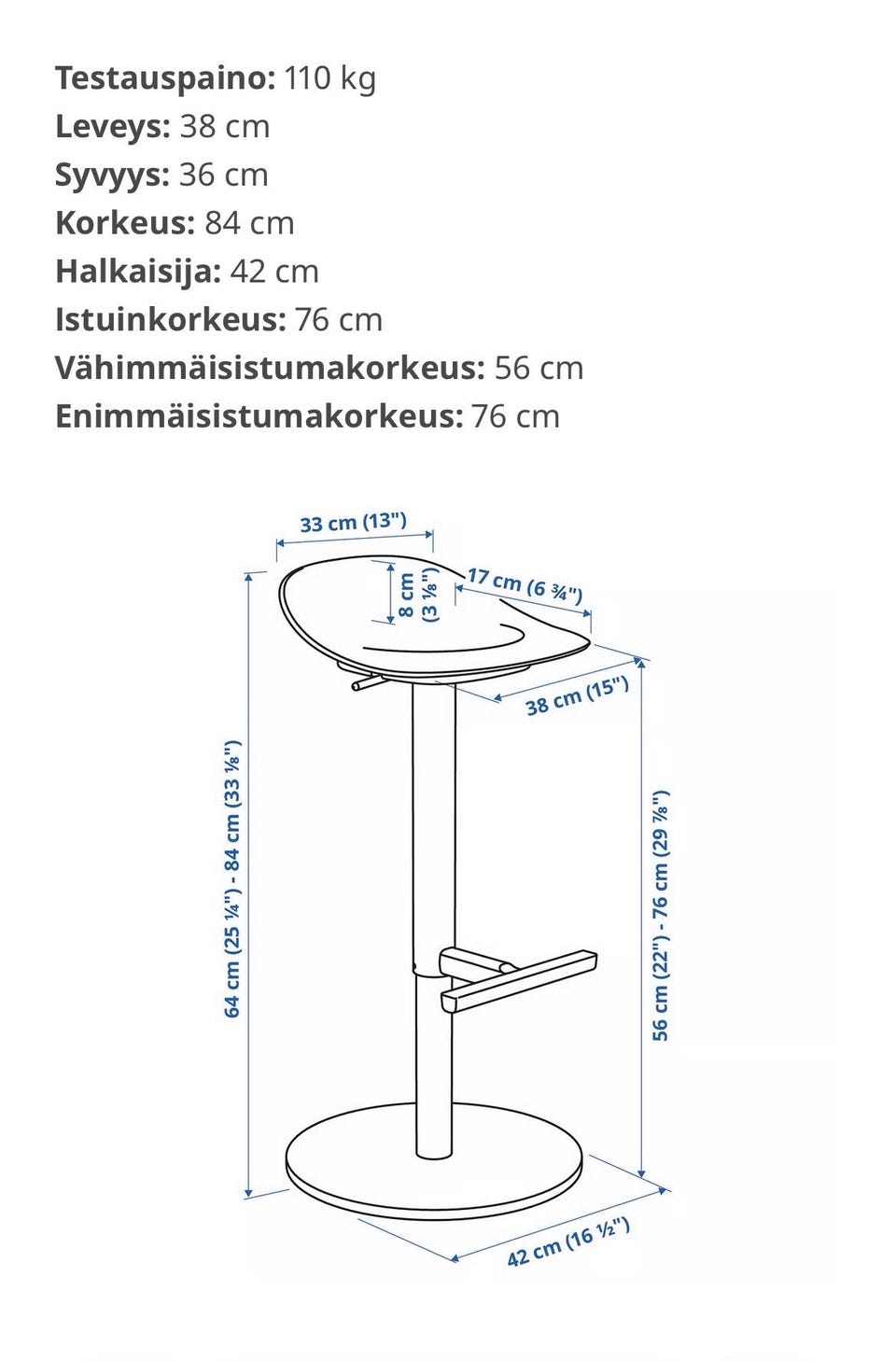 **Testauspaino:** 110 kg
**Leveys:** 38 cm
**Syvyys:** 36 cm
**Korkeus:** 84 cm
**Halkaisija:** 42 cm
**Istuinkorkeus:** 76 cm
**Vähimmäisistumakorkeus:** 56 cm
**Enimmäisistumakorkeus:** 76 cm

33 cm (13")
8 cm (3 ⅛")
17 cm (6 ¾")
38 cm (15")
64 cm (25 ¼") - 84 cm (33 ⅛")
56 cm (22") - 76 cm (29 ⅞")
42 cm (16 ½")